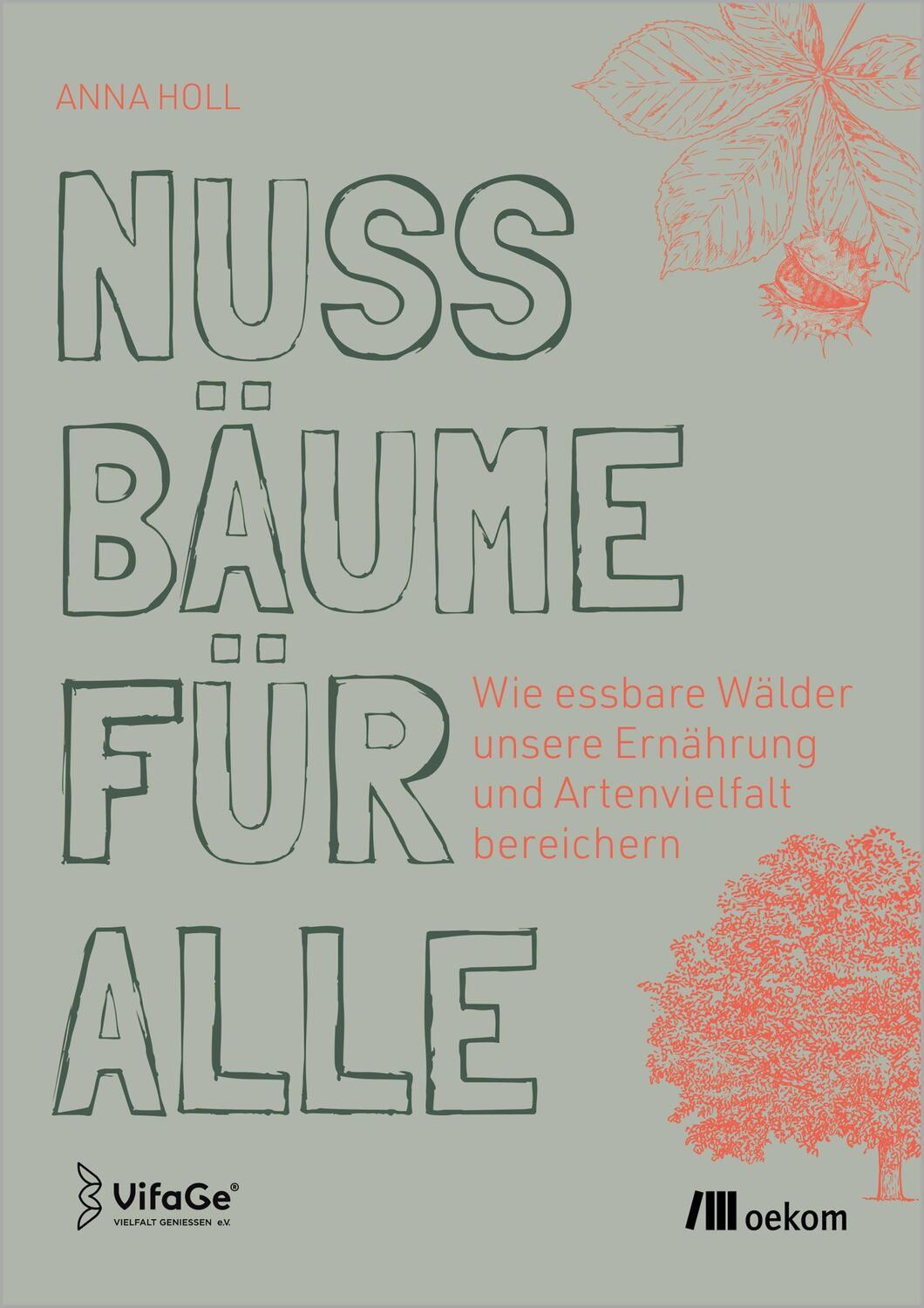 ANNA HOLL

NUSS
BÄUME
FÜR
ALLE

Wie essbare Wälder unsere Ernährung und Artenvielfalt bereichern

VifaGe®
VIELFALT GENIESSEN e.V.

oekom